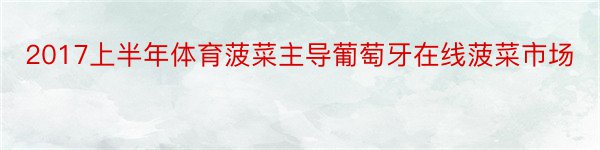 2017上半年体育菠菜主导葡萄牙在线菠菜市场